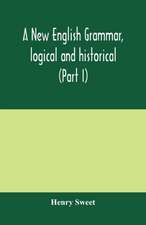 A New English Grammar, logical and historical (Part I)

Henry Sweet